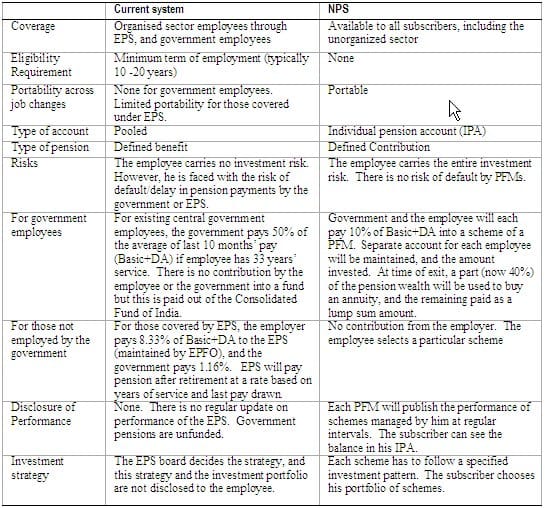 |  | Current system | NPS |
|---|---|---|
| Coverage | Organised sector employees through EPS, and government employees | Available to all subscribers, including the unorganized sector |
| Eligibility Requirement | Minimum term of employment (typically 10 -20 years) | None |
| Portability across job changes | None for government employees. Limited portability for those covered under EPS. | Portable |
| Type of account | Pooled | Individual pension account (IPA) |
| Type of pension | Defined benefit | Defined Contribution |
| Risks | The employee carries no investment risk. However, he is faced with the risk of default/delay in pension payments by the government or EPS. | The employee carries the entire investment risk. There is no risk of default by PFMs. |
| For government employees | For existing central government employees, the government pays 50% of the average of last 10 months' pay (Basic+DA) if employee has 33 years' service. There is no contribution by the employee or the government into a fund but this is paid out of the Consolidated Fund of India. | Government and the employee will each pay 10% of Basic+DA into a scheme of a PFM. Separate account for each employee will be maintained, and the amount invested. At time of exit, a part (now 40%) of the pension wealth will be used to buy an annuity, and the remaining paid as a lump sum amount. |
| For those not employed by the government | For those covered by EPS, the employer pays 8.33% of Basic+DA to the EPS (maintained by EPFO), and the government pays 1.16%. EPS will pay pension after retirement at a rate based on years of service and last pay drawn. | No contribution from the employer. The employee selects a particular scheme |
| Disclosure of Performance | None. There is no regular update on performance of the EPS. Government pensions are unfunded. | Each PFM will publish the performance of schemes managed by him at regular intervals. The subscriber can see the balance in his IPA. |
| Investment strategy | The EPS board decides the strategy, and this strategy and the investment portfolio are not disclosed to the employee. | Each scheme has to follow a specified investment pattern. The subscriber chooses his portfolio of schemes. |